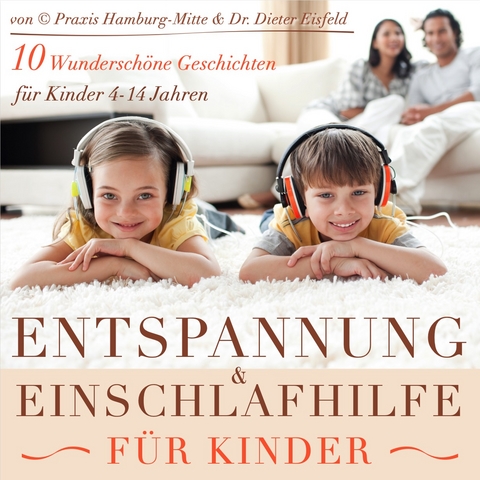 von © Praxis Hamburg-Mitte & Dr. Dieter Eisfeld

10 Wunderschöne Geschichten für Kinder 4-14 Jahren

ENTSPANNUNG & EINSCHLAFHILFE FÜR KINDER